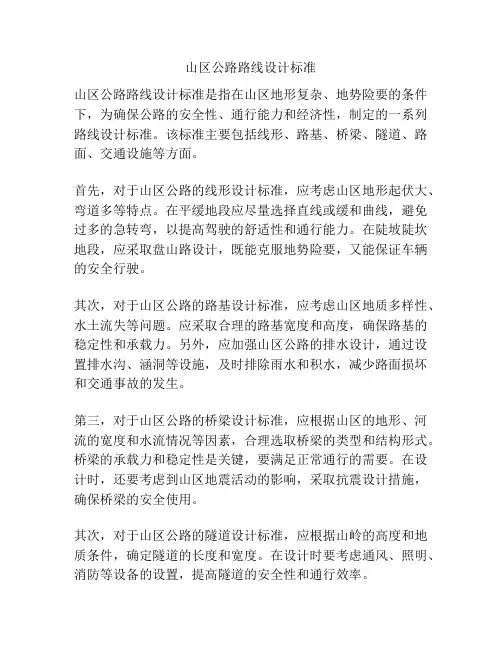 山区公路路线设计标准

山区公路路线设计标准是指在山区地形复杂、地势险要的条件下，为确保公路的安全性、通行能力和经济性，制定的一系列路线设计标准。该标准主要包括线形、路基、桥梁、隧道、路面、交通设施等方面。

首先，对于山区公路的线形设计标准，应考虑山区地形起伏大、弯道多等特点。在平缓地段应尽量选择直线或缓和曲线，避免过多的急转弯，以提高驾驶的舒适性和通行能力。在陡坡陡坎地段，应采取盘山路设计，既能克服地势险要，又能保证车辆的安全行驶。

其次，对于山区公路的路基设计标准，应考虑山区地质多样性、水土流失等问题。应采取合理的路基宽度和高度，确保路基的稳定性和承载力。另外，应加强山区公路的排水设计，通过设置排水沟、涵洞等设施，及时排除雨水和积水，减少路面损坏和交通事故的发生。

第三，对于山区公路的桥梁设计标准，应根据山区的地形、河流的宽度和水流情况等因素，合理选取桥梁的类型和结构形式。桥梁的承载力和稳定性是关键，要满足正常通行的需要。在设计时，还要考虑到山区地震活动的影响，采取抗震设计措施，确保桥梁的安全使用。

其次，对于山区公路的隧道设计标准，应根据山岭的高度和地质条件，确定隧道的长度和宽度。在设计时要考虑通风、照明、消防等设备的设置，提高隧道的安全性和通行效率。